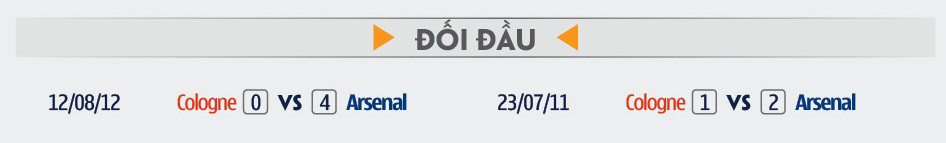 ĐỐI ĐẦU

12/08/12 Cologne 0 VS 4 Arsenal

23/07/11 Cologne 1 VS 2 Arsenal